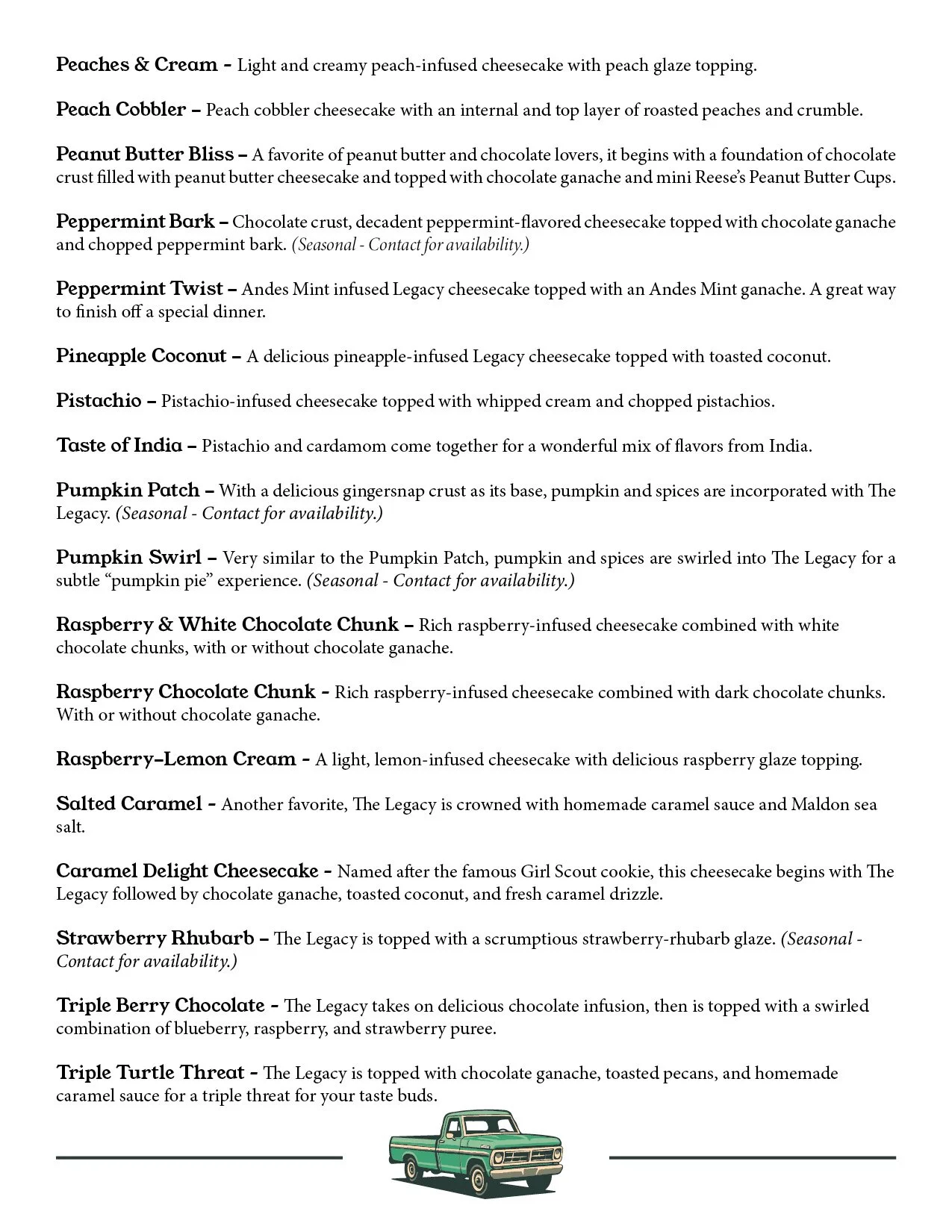 Peaches & Cream - Light and creamy peach-infused cheesecake with peach glaze topping.

Peach Cobbler – Peach cobbler cheesecake with an internal and top layer of roasted peaches and crumble.

Peanut Butter Bliss – A favorite of peanut butter and chocolate lovers, it begins with a foundation of chocolate crust filled with peanut butter cheesecake and topped with chocolate ganache and mini Reese's Peanut Butter Cups.

Peppermint Bark – Chocolate crust, decadent peppermint-flavored cheesecake topped with chocolate ganache and chopped peppermint bark. (Seasonal - Contact for availability.)

Peppermint Twist – Andes Mint infused Legacy cheesecake topped with an Andes Mint ganache. A great way to finish off a special dinner.

Pineapple Coconut – A delicious pineapple-infused Legacy cheesecake topped with toasted coconut.

Pistachio – Pistachio-infused cheesecake topped with whipped cream and chopped pistachios.

Taste of India – Pistachio and cardamom come together for a wonderful mix of flavors from India.

Pumpkin Patch – With a delicious gingersnap crust as its base, pumpkin and spices are incorporated with The Legacy. (Seasonal - Contact for availability.)

Pumpkin Swirl – Very similar to the Pumpkin Patch, pumpkin and spices are swirled into The Legacy for a subtle "pumpkin pie" experience. (Seasonal - Contact for availability.)

Raspberry & White Chocolate Chunk – Rich raspberry-infused cheesecake combined with white chocolate chunks, with or without chocolate ganache.

Raspberry Chocolate Chunk - Rich raspberry-infused cheesecake combined with dark chocolate chunks. With or without chocolate ganache.

Raspberry-Lemon Cream - A light, lemon-infused cheesecake with delicious raspberry glaze topping.

Salted Caramel - Another favorite, The Legacy is crowned with homemade caramel sauce and Maldon sea salt.

Caramel Delight Cheesecake - Named after the famous Girl Scout cookie, this cheesecake begins with The Legacy followed by chocolate ganache, toasted coconut, and fresh caramel drizzle.

Strawberry Rhubarb – The Legacy is topped with a scrumptious strawberry-rhubarb glaze. (Seasonal - Contact for availability.)

Triple Berry Chocolate - The Legacy takes on delicious chocolate infusion, then is topped with a swirled combination of blueberry, raspberry, and strawberry puree.

Triple Turtle Threat - The Legacy is topped with chocolate ganache, toasted pecans, and homemade caramel sauce for a triple threat for your taste buds.